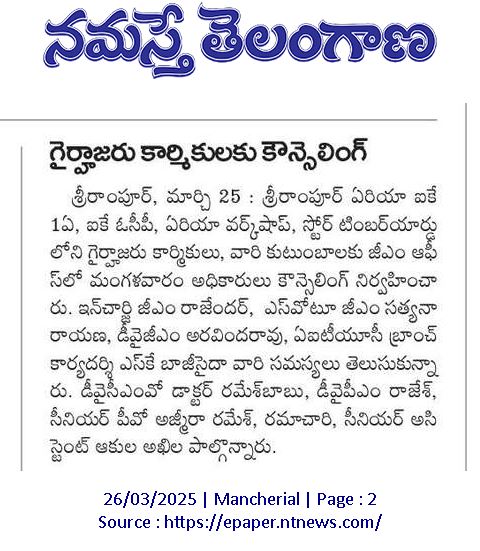 నమస్తే తెలంగాణ

గైర్హాజరు కార్మికులకు కౌన్సెలింగ్

శ్రీరాంపూర్, మార్చి 25 : శ్రీరాంపూర్ ఏరియా ఐకే 1ఏ, ఐకే ఓసీపీ, ఏరియా వర్క్‌షాప్, స్టోర్ టింబర్‌యార్డు లోని గైర్హాజరు కార్మికులు, వారి కుటుంబాలకు జీఎం ఆఫీస్‌లో మంగళవారం అధికారులు కౌన్సెలింగ్ నిర్వహించారు. ఇన్‌చార్జి జీఎం రాజేందర్, ఎస్‌వోటూ జీఎం సత్యనారాయణ, డీవైజీఎం అరవిందరావు, ఏఐటీయూసీ బ్రాంచ్ కార్యదర్శి ఎస్‌కే బాజీసైదా వారి సమస్యలు తెలుసుకున్నారు. డీవైసీఎంవో డాక్టర్ రమేశ్‌బాబు, డీవైపీఎం రాజేశ్, సీనియర్ పీవో అజ్మీరా రమేశ్, రమాచారి, సీనియర్ అసిస్టెంట్ ఆకుల అఖిల పాల్గొన్నారు.

26/03/2025 | Mancherial | Page : 2
Source : https://epaper.ntnews.com/